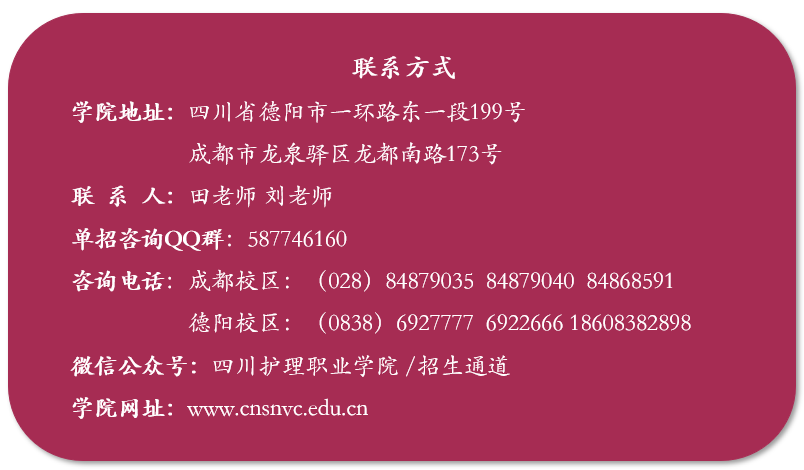 联系方式

学院地址：四川省德阳市一环路东一段199号
成都市龙泉驿区龙都南路173号

联 系 人：田老师 刘老师

单招咨询QQ群：587746160

咨询电话：成都校区：（028）84879035 84879040 84868591
德阳校区：（0838）6927777 6922666 18608382898

微信公众号：四川护理职业学院 /招生通道

学院网址：www.cnsnvc.edu.cn